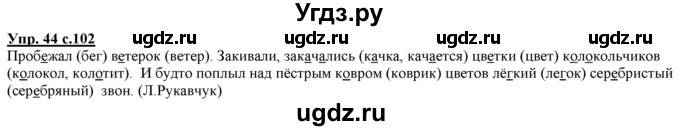 Угдз.ру

Упр. 44 с.102 ugdz.ru ugdz.ru ugdz.ru ugdz.ru

Пробежал (бег) ветерок (ветер). Закивали, закачались (качка, качается) цветки (цвет) колокольчиков (колокол, колотит). И будто поплыл над пёстрым ковром (коврик) цветов лёгкий (легок) серебристый (серебряный) звон. (Л.Рукавчук)

ugdz.ru